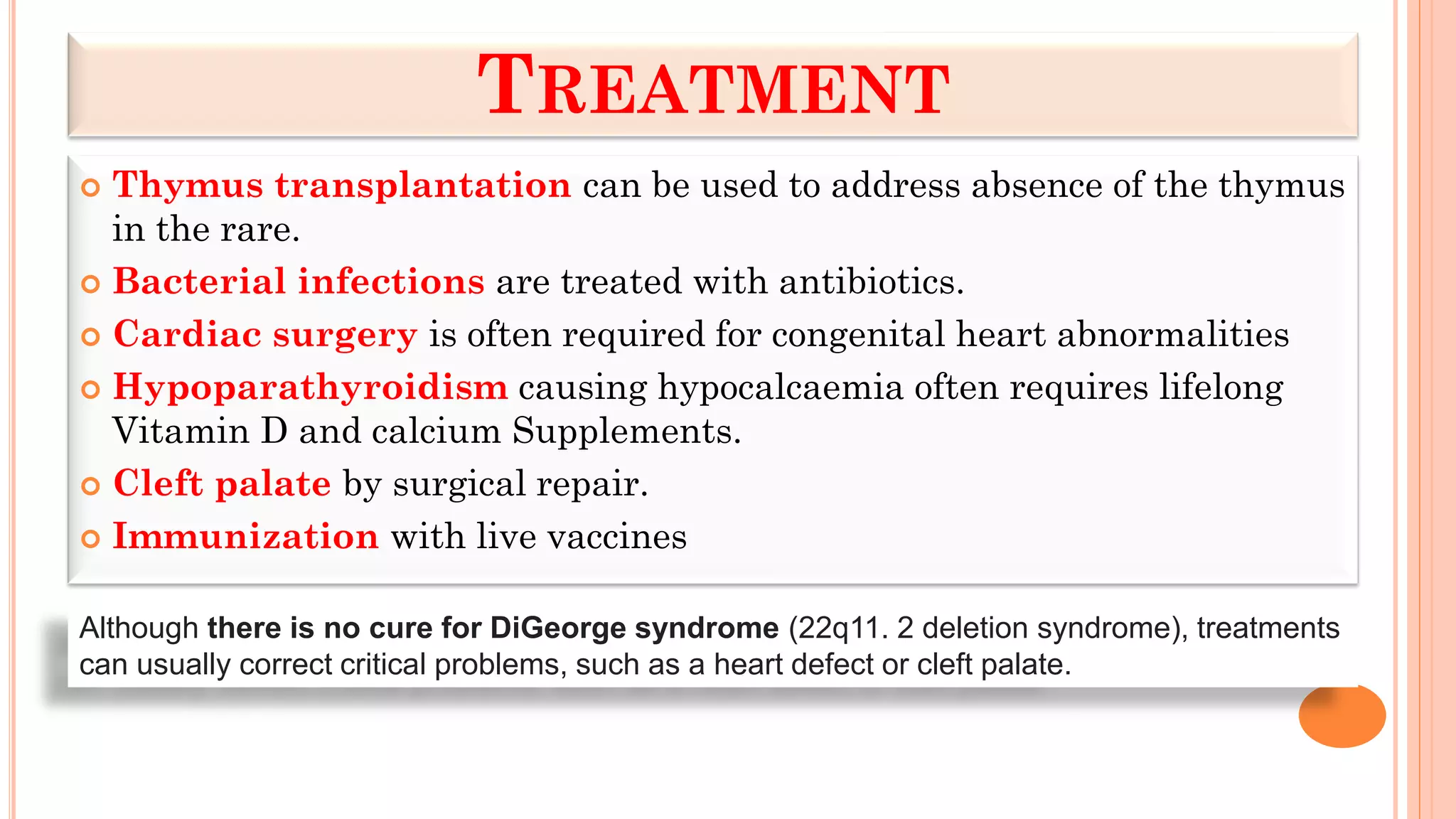 TREATMENT

Thymus transplantation can be used to address absence of the thymus in the rare.

Bacterial infections are treated with antibiotics.

Cardiac surgery is often required for congenital heart abnormalities

Hypoparathyroidism causing hypocalcaemia often requires lifelong Vitamin D and calcium Supplements.

Cleft palate by surgical repair.

Immunization with live vaccines

Although there is no cure for DiGeorge syndrome (22q11. 2 deletion syndrome), treatments can usually correct critical problems, such as a heart defect or cleft palate.